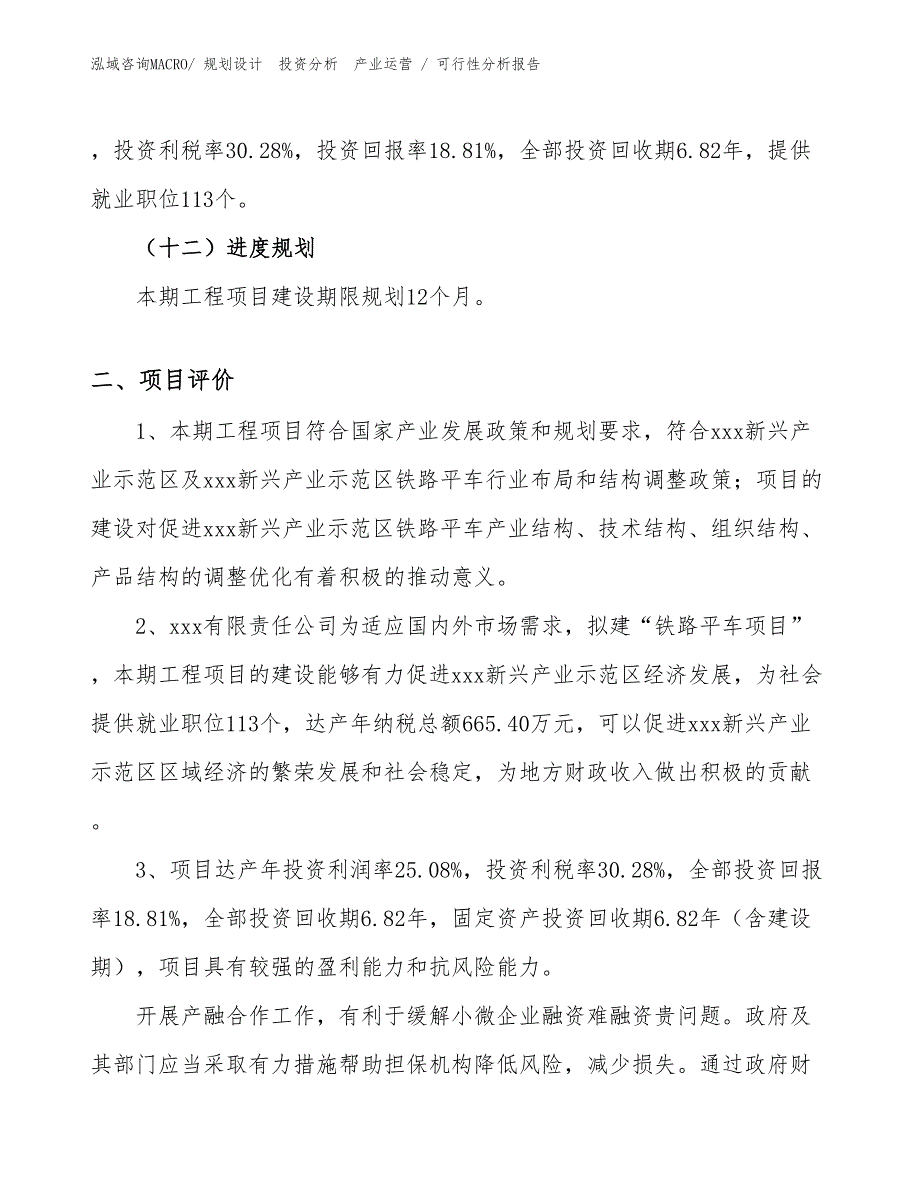 泓域咨询MACRO/ 规划设计 投资分析 产业运营 / 可行性分析报告

，投资利税率30.28%，投资回报率18.81%，全部投资回收期6.82年，提供就业职位113个。

（十二）进度规划

本期工程项目建设期限规划12个月。

二、项目评价

1、本期工程项目符合国家产业发展政策和规划要求，符合xxx新兴产业示范区及xxx新兴产业示范区铁路平车行业布局和结构调整政策；项目的建设对促进xxx新兴产业示范区铁路平车产业结构、技术结构、组织结构、产品结构的调整优化有着积极的推动意义。

2、xxx有限责任公司为适应国内外市场需求，拟建“铁路平车项目”，本期工程项目的建设能够有力促进xxx新兴产业示范区经济发展，为社会提供就业职位113个，达产年纳税总额665.40万元，可以促进xxx新兴产业示范区区域经济的繁荣发展和社会稳定，为地方财政收入做出积极的贡献。

3、项目达产年投资利润率25.08%，投资利税率30.28%，全部投资回报率18.81%，全部投资回收期6.82年，固定资产投资回收期6.82年（含建设期），项目具有较强的盈利能力和抗风险能力。

开展产融合作工作，有利于缓解小微企业融资难融资贵问题。政府及其部门应当采取有力措施帮助担保机构降低风险，减少损失。通过政府财